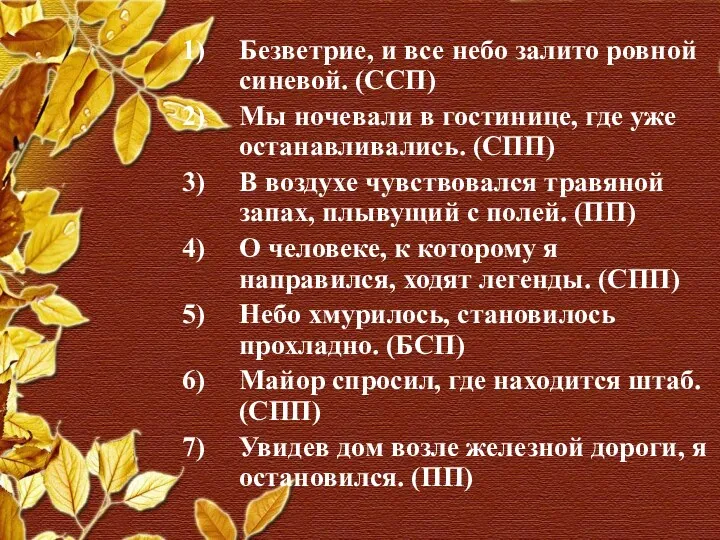 1) Безветрие, и все небо залито ровной синевой. (ССП)

2) Мы ночевали в гостинице, где уже останавливались. (СПП)

3) В воздухе чувствовался травяной запах, плывущий с полей. (ПП)

4) О человеке, к которому я направился, ходят легенды. (СПП)

5) Небо хмурилось, становилось прохладно. (БСП)

6) Майор спросил, где находится штаб. (СПП)

7) Увидев дом возле железной дороги, я остановился. (ПП)